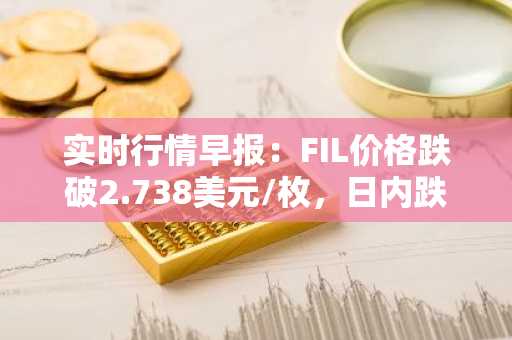 实时行情早报：FIL价格跌破2.738美元/枚，日内跌